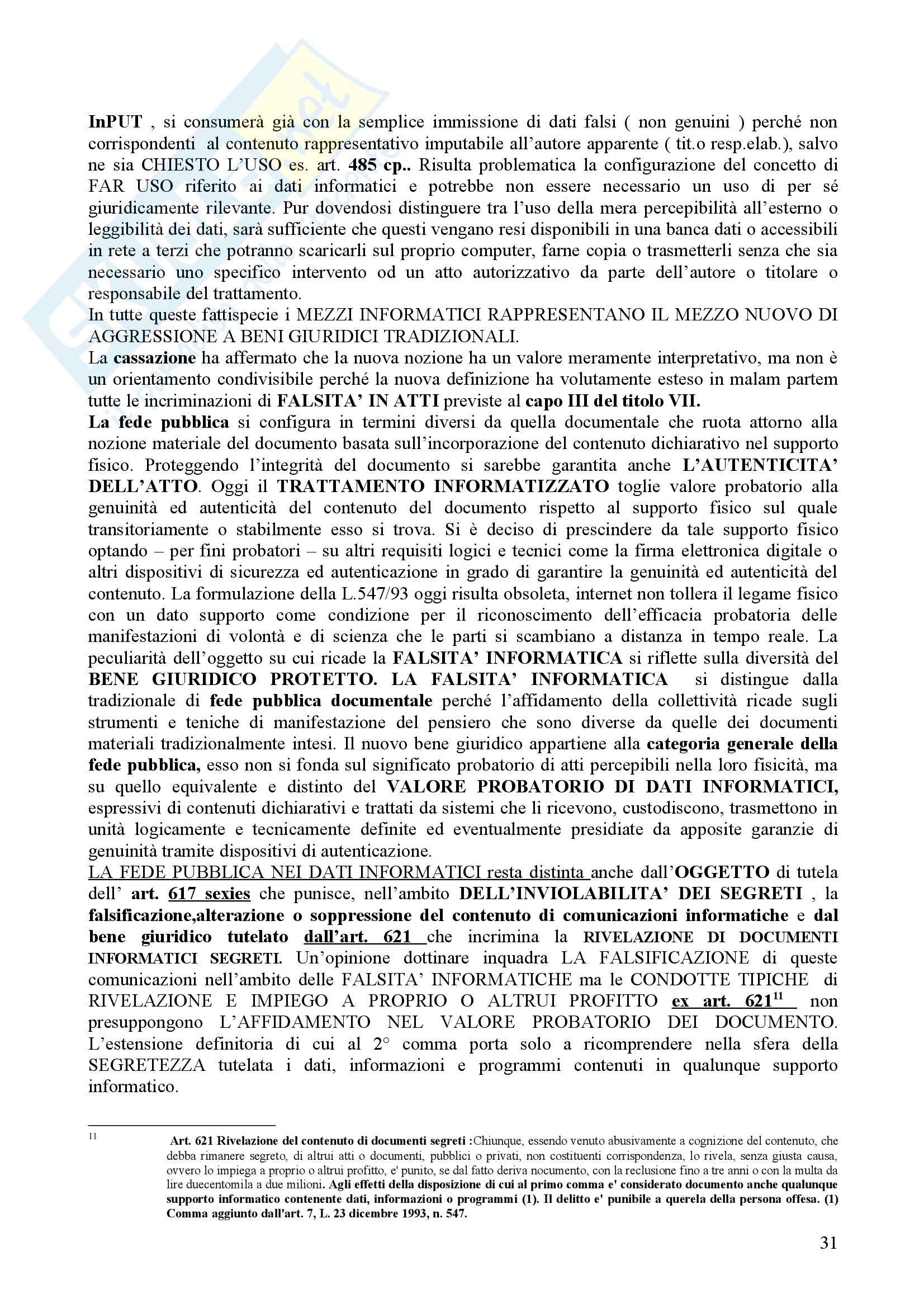 InPUT , si consumerà già con la semplice immissione di dati falsi ( non genuini ) perché non corrispondenti al contenuto rappresentativo imputabile all'autore apparente ( tit.o resp.elab.), salvo ne sia CHIESTO L'USO es. art. 485 cp.. Risulta problematica la configurazione del concetto di FAR USO riferito ai dati informatici e potrebbe non essere necessario un uso di per sé giuridicamente rilevante. Pur dovendosi distinguere tra l'uso della mera percepibilità all'esterno o leggibilità dei dati, sarà sufficiente che questi vengano resi disponibili in una banca dati o accessibili in rete a terzi che potranno scaricarli sul proprio computer, farne copia o trasmetterli senza che sia necessario uno specifico intervento od un atto autorizzativo da parte dell'autore o titolare o responsabile del trattamento.
In tutte queste fattispecie i MEZZI INFORMATICI RAPPRESENTANO IL MEZZO NUOVO DI AGGRESSIONE A BENI GIURIDICI TRADIZIONALI.
La cassazione ha affermato che la nuova nozione ha un valore meramente interpretativo, ma non è un orientamento condivisibile perché la nuova definizione ha volutamente esteso in malam partem tutte le incriminazioni di FALSITA' IN ATTI previste al capo III del titolo VII.
La fede pubblica si configura in termini diversi da quella documentale che ruota attorno alla nozione materiale del documento basata sull'incorporazione del contenuto dichiarativo nel supporto fisico. Proteggendo l'integrità del documento si sarebbe garantita anche L'AUTENTICITA' DELL'ATTO. Oggi il TRATTAMENTO INFORMATIZZATO toglie valore probatorio alla genuinità ed autenticità del contenuto del documento rispetto al supporto fisico sul quale transitoriamente o stabilmente esso si trova. Si è deciso di prescindere da tale supporto fisico optando – per fini probatori – su altri requisiti logici e tecnici come la firma elettronica digitale o altri dispositivi di sicurezza ed autenticazione in grado di garantire la genuinità ed autenticità del contenuto. La formulazione della L.547/93 oggi risulta obsoleta, internet non tollera il legame fisico con un dato supporto come condizione per il riconoscimento dell'efficacia probatoria delle manifestazioni di volontà e di scienza che le parti si scambiano a distanza in tempo reale. La peculiarità dell'oggetto su cui ricade la FALSITA' INFORMATICA si riflette sulla diversità del BENE GIURIDICO PROTETTO. LA FALSITA' INFORMATICA si distingue dalla tradizionale di fede pubblica documentale perché l'affidamento della collettività ricade sugli strumenti e teniche di manifestazione del pensiero che sono diverse da quelle dei documenti materiali tradizionalmente intesi. Il nuovo bene giuridico appartiene alla categoria generale della fede pubblica, esso non si fonda sul significato probatorio di atti percepibili nella loro fisicità, ma su quello equivalente e distinto del VALORE PROBATORIO DI DATI INFORMATICI, espressivi di contenuti dichiarativi e trattati da sistemi che li ricevono, custodiscono, trasmettono in unità logicamente e tecnicamente definite ed eventualmente presidiate da apposite garanzie di genuinità tramite dispositivi di autenticazione.
LA FEDE PUBBLICA NEI DATI INFORMATICI resta distinta anche dall'OGGETTO di tutela dell' art. 617 sexies che punisce, nell'ambito DELL'INVIOLABILITA' DEI SEGRETI , la falsificazione,alterazione o soppressione del contenuto di comunicazioni informatiche e dal bene giuridico tutelato dall'art. 621 che incrimina la RIVELAZIONE DI DOCUMENTI INFORMATICI SEGRETI. Un'opinione dottinare inquadra LA FALSIFICAZIONE di queste comunicazioni nell'ambito delle FALSITA' INFORMATICHE ma le CONDOTTE TIPICHE di RIVELAZIONE E IMPIEGO A PROPRIO O ALTRUI PROFITTO ex art. 621$^{11}$ non presuppongono L'AFFIDAMENTO NEL VALORE PROBATORIO DEI DOCUMENTO. L'estensione definitoria di cui al 2° comma porta solo a ricomprendere nella sfera della SEGRETEZZA tutelata i dati, informazioni e programmi contenuti in qualunque supporto informatico.

11 Art. 621 Rivelazione del contenuto di documenti segreti :Chiunque, essendo venuto abusivamente a cognizione del contenuto, che debba rimanere segreto, di altrui atti o documenti, pubblici o privati, non costituenti corrispondenza, lo rivela, senza giusta causa, ovvero lo impiega a proprio o altrui profitto, e' punito, se dal fatto deriva nocumento, con la reclusione fino a tre anni o con la multa da lire duecentomila a due milioni. Agli effetti della disposizione di cui al primo comma e' considerato documento anche qualunque supporto informatico contenente dati, informazioni o programmi (1). Il delitto e' punibile a querela della persona offesa. (1) Comma aggiunto dall'art. 7, L. 23 dicembre 1993, n. 547.

31